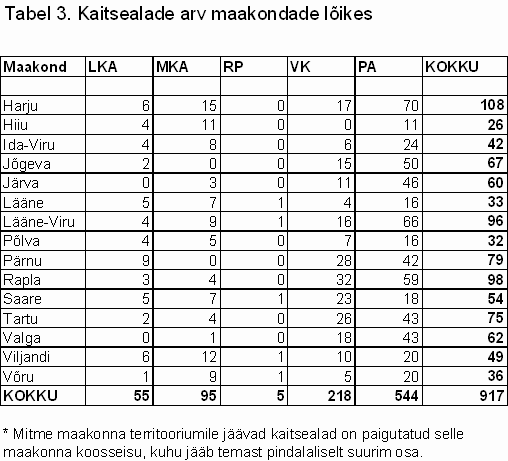 Tabel 3. Kaitsealade arv maakondade lõikes

| Maakond | LKA | MKA | RP | VK | PA | KOKKU |
|---|---|---|---|---|---|---|
| | | | | | | |
| Harju | 6 | 15 | 0 | 17 | 70 | 108 |
| Hiiu | 4 | 11 | 0 | 0 | 11 | 26 |
| Ida-Viru | 4 | 8 | 0 | 6 | 24 | 42 |
| Jõgeva | 2 | 0 | 0 | 15 | 50 | 67 |
| Järva | 0 | 3 | 0 | 11 | 46 | 60 |
| Lääne | 5 | 7 | 1 | 4 | 16 | 33 |
| Lääne-Viru | 4 | 9 | 1 | 16 | 66 | 96 |
| Põlva | 4 | 5 | 0 | 7 | 16 | 32 |
| Pärnu | 9 | 0 | 0 | 28 | 42 | 79 |
| Rapla | 3 | 4 | 0 | 32 | 59 | 98 |
| Saare | 5 | 7 | 1 | 23 | 18 | 54 |
| Tartu | 2 | 4 | 0 | 26 | 43 | 75 |
| Valga | 0 | 1 | 0 | 18 | 43 | 62 |
| Viljandi | 6 | 12 | 1 | 10 | 20 | 49 |
| Võru | 1 | 9 | 1 | 5 | 20 | 36 |
| KOKKU | 55 | 95 | 5 | 218 | 544 | 917 |

* Mitme maakonna territooriumile jäävad kaitsealad on paigutatud selle maakonna koosseisu, kuhu jääb temast pindalaliselt suurim osa.